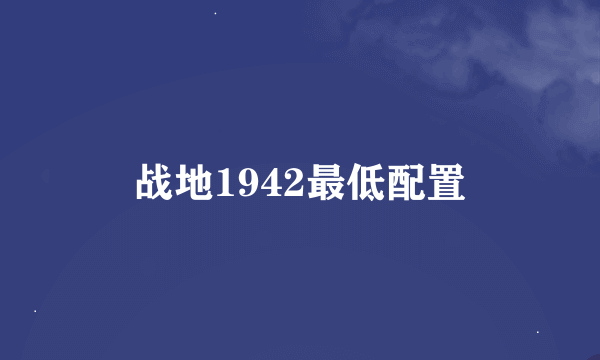 战地1942最低配置